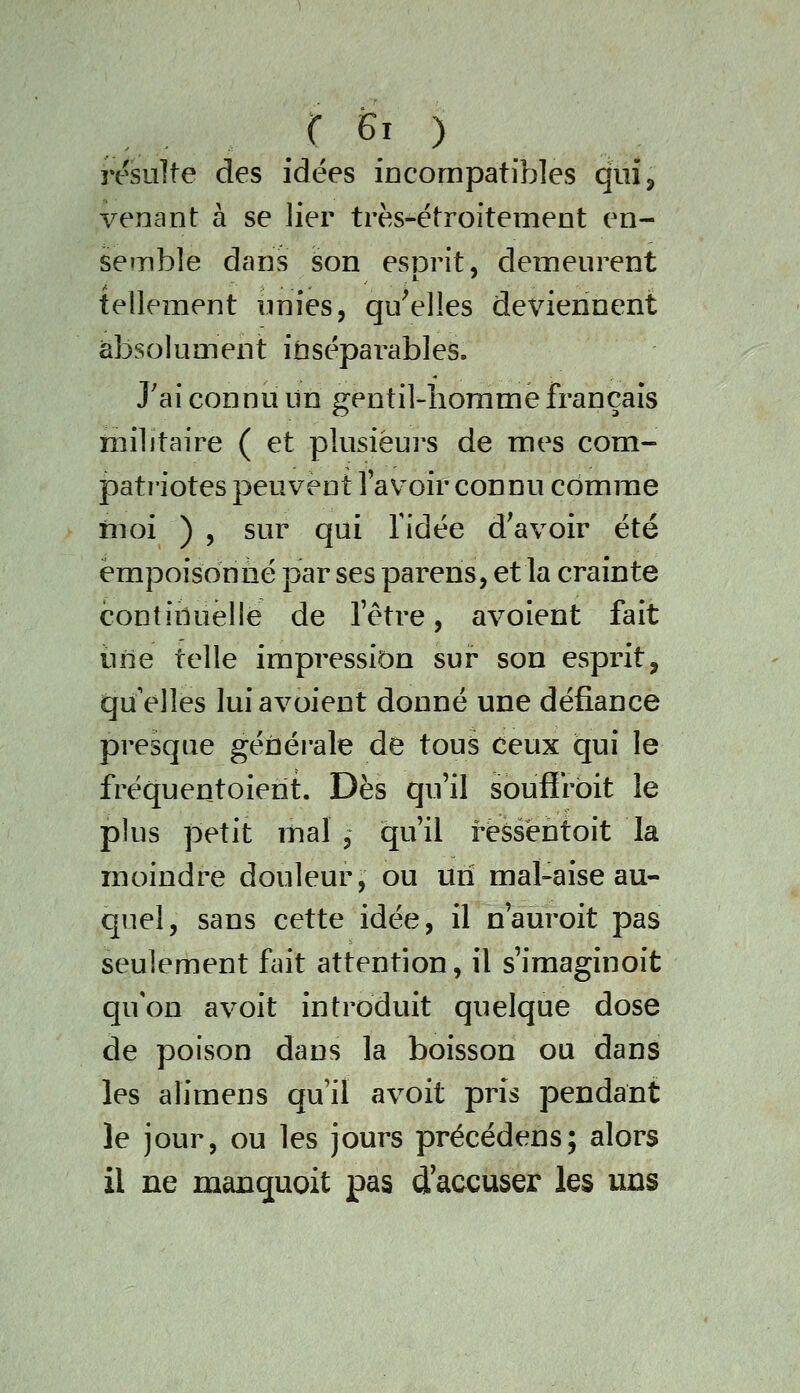 ( 61 )

résulte des idées incompatibles qui, venant à se lier très-étroitement ensemble dans son esprit, demeurent tellement unies, qu'elles deviennent absolument inséparables.

J'ai connu un gentil-homme français militaire ( et plusieurs de mes compatriotes peuvent l'avoir connu comme moi ) , sur qui l'idée d'avoir été empoisonné par ses parens, et la crainte continuelle de l'être, avoient fait une telle impression sur son esprit, qu'elles lui avoient donné une défiance presque générale de tous ceux qui le fréquentoient. Dès qu'il souffroit le plus petit mal, qu'il ressentoit la moindre douleur, ou un mal-aise auquel, sans cette idée, il n'auroit pas seulement fait attention, il s'imaginoit qu'on avoit introduit quelque dose de poison dans la boisson ou dans les alimens qu'il avoit pris pendant le jour, ou les jours précédens; alors il ne manquoit pas d'accuser les uns